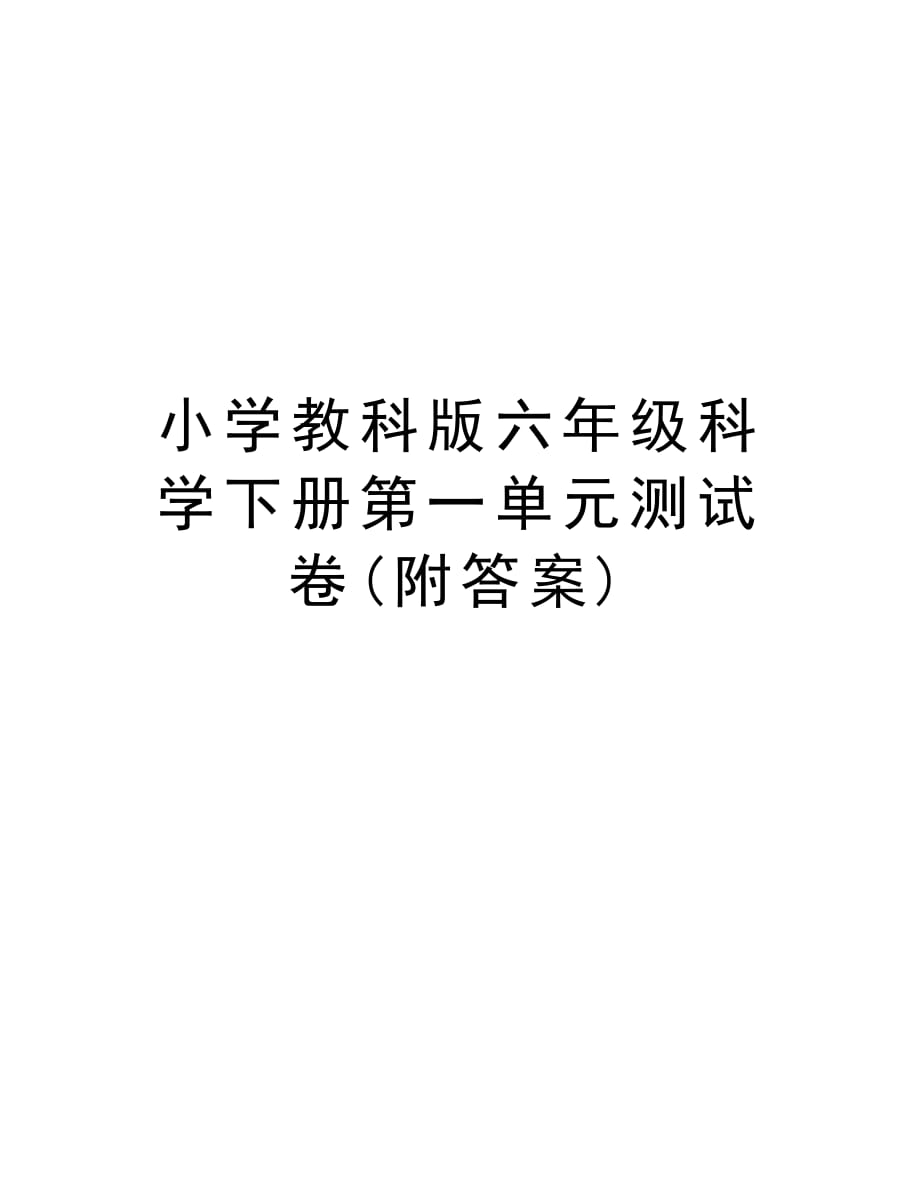 小学教科版六年级科学下册第一单元测试卷(附答案)